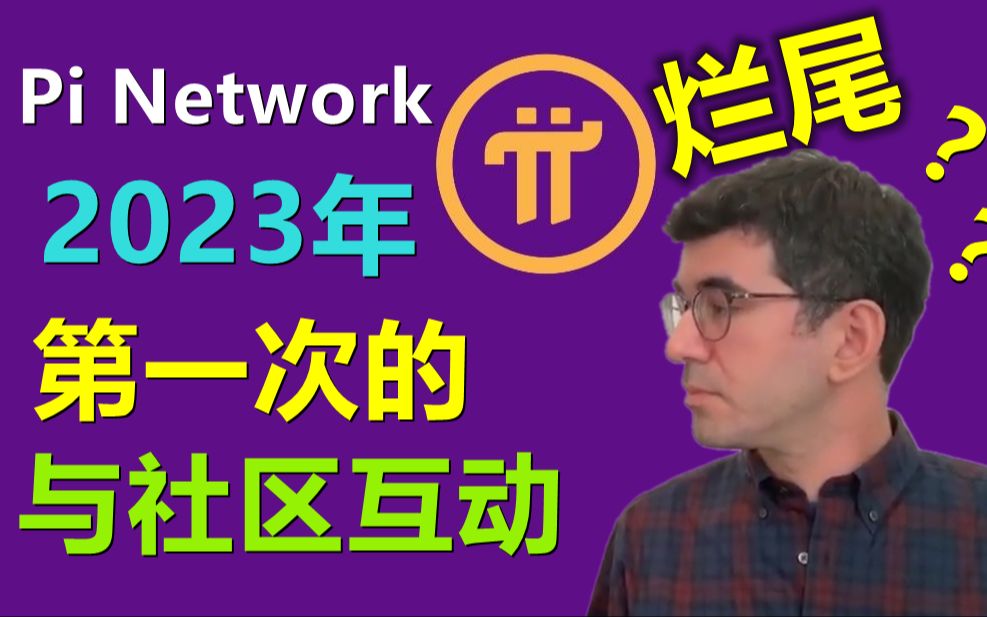 Pi Network
烂尾
??
2023年
第一次的
与社区互动